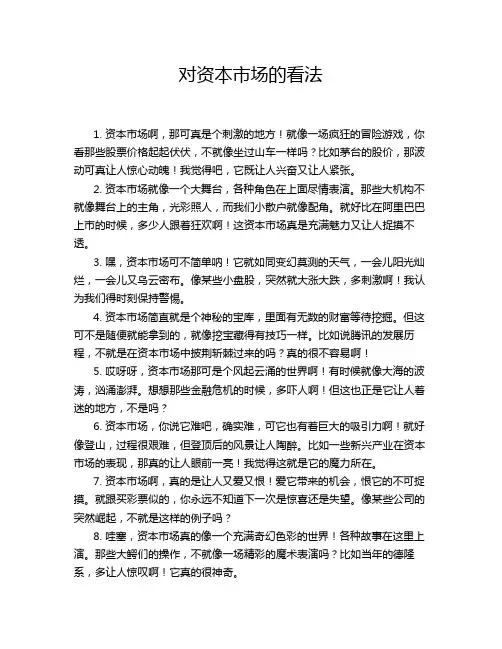 对资本市场的看法

1. 资本市场啊，那可真是个刺激的地方！就像一场疯狂的冒险游戏，你看那些股票价格起起伏伏，不就像坐过山车一样吗？比如茅台的股价，那波动可真让人惊心动魄！我觉得吧，它既让人兴奋又让人紧张。

2. 资本市场就像一个大舞台，各种角色在上面尽情表演。那些大机构不就像舞台上的主角，光彩照人，而我们小散户就像配角。就好比在阿里巴巴上市的时候，多少人跟着狂欢啊！这资本市场真是充满魅力又让人捉摸不透。

3. 嘿，资本市场可不简单呐！它就如同变幻莫测的天气，一会儿阳光灿烂，一会儿又乌云密布。像某些小盘股，突然就大涨大跌，多刺激啊！我认为我们得时刻保持警惕。

4. 资本市场简直就是个神秘的宝库，里面有无数的财富等待挖掘。但这可不是随便就能拿到的，就像挖宝藏得有技巧一样。比如说腾讯的发展历程，不就是在资本市场中披荆斩棘过来的吗？真的很不容易啊！

5. 哎呀呀，资本市场那可是个风起云涌的世界啊！有时候就像大海的波涛，汹涌澎湃。想想那些金融危机的时候，多吓人啊！但这也正是它让人着迷的地方，不是吗？

6. 资本市场，你说它难吧，确实难，可它也有着巨大的吸引力啊！就好像登山，过程很艰难，但登顶后的风景让人陶醉。比如一些新兴产业在资本市场的表现，那真的让人眼前一亮！我觉得这就是它的魔力所在。

7. 资本市场啊，真的是让人又爱又恨！爱它带来的机会，恨它的不可捉摸。就跟买彩票似的，你永远不知道下一次是惊喜还是失望。像某些公司的突然崛起，不就是这样的例子吗？

8. 哇塞，资本市场真的像一个充满奇幻色彩的世界！各种故事在这里上演。那些大鳄们的操作，不就像一场精彩的魔术表演吗？比如当年的德隆系，多让人惊叹啊！它真的很神奇。